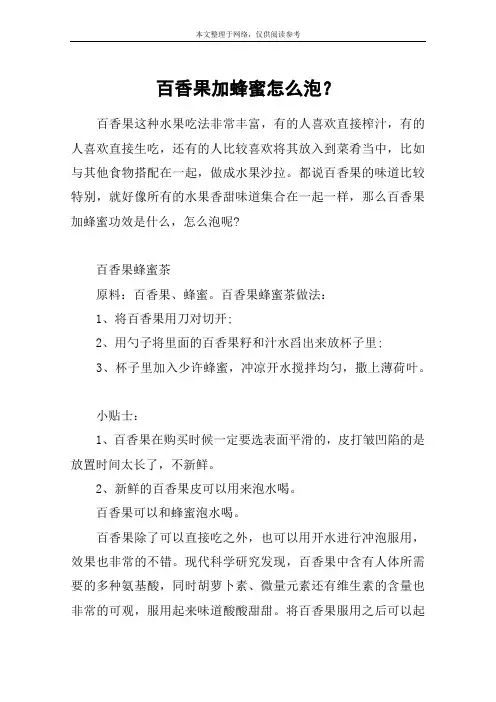 本文整理于网络，仅供阅读参考

百香果加蜂蜜怎么泡？

百香果这种水果吃法非常丰富，有的人喜欢直接榨汁，有的人喜欢直接生吃，还有的人比较喜欢将其放入到菜肴当中，比如与其他食物搭配在一起，做成水果沙拉。都说百香果的味道比较特别，就好像所有的水果香甜味道集合在一起一样，那么百香果加蜂蜜功效是什么，怎么泡呢？

百香果蜂蜜茶

原料：百香果、蜂蜜。百香果蜂蜜茶做法：

1、将百香果用刀对切开；

2、用勺子将里面的百香果籽和汁水舀出来放杯子里；

3、杯子里加入少许蜂蜜，冲凉开水搅拌均匀，撒上薄荷叶。

小贴士：

1、百香果在购买时候一定要选表面平滑的，皮打皱凹陷的是放置时间太长了，不新鲜。

2、新鲜的百香果皮可以用来泡水喝。

百香果可以和蜂蜜泡水喝。

百香果除了可以直接吃之外，也可以用开水进行冲泡服用，效果也非常的不错。现代科学研究发现，百香果中含有人体所需要的多种氨基酸，同时胡萝卜素、微量元素还有维生素的含量也非常的可观，服用起来味道酸酸甜甜。将百香果服用之后可以起